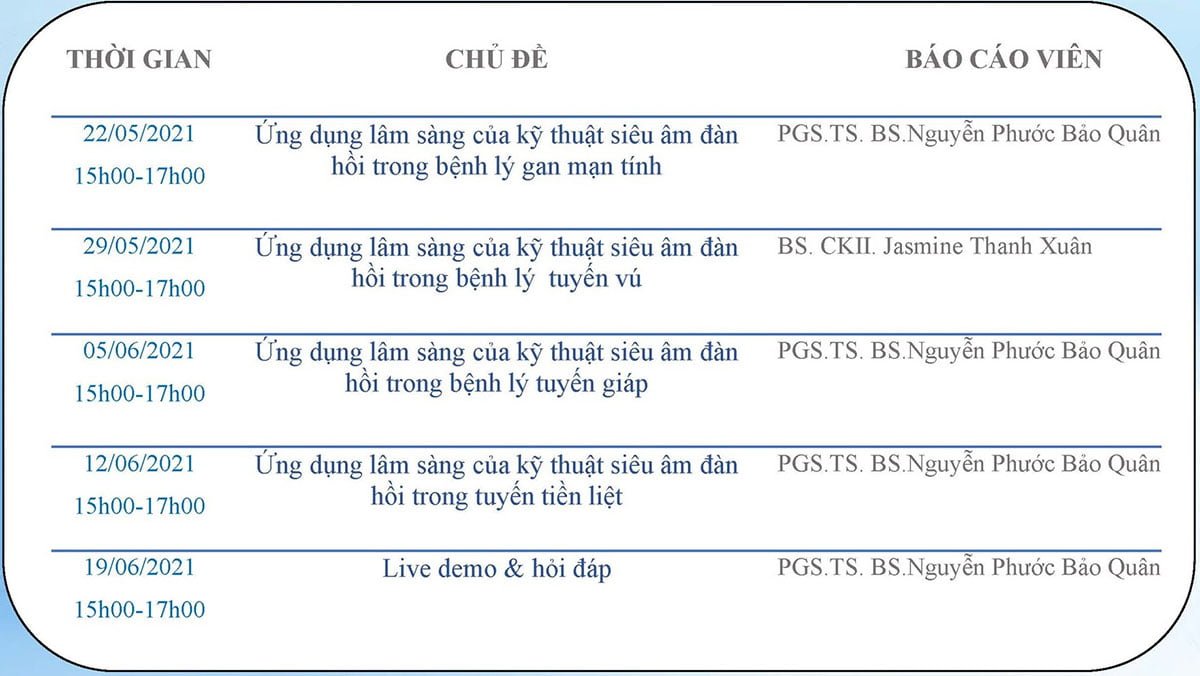 | THỜI GIAN | CHỦ ĐỀ | BÁO CÁO VIÊN |
|---|---|---|
| 22/05/2021 15h00-17h00 | Ứng dụng lâm sàng của kỹ thuật siêu âm đàn hồi trong bệnh lý gan mạn tính | PGS.TS. BS.Nguyễn Phước Bảo Quân |
| 29/05/2021 15h00-17h00 | Ứng dụng lâm sàng của kỹ thuật siêu âm đàn hồi trong bệnh lý tuyến vú | BS. CKII. Jasmine Thanh Xuân |
| 05/06/2021 15h00-17h00 | Ứng dụng lâm sàng của kỹ thuật siêu âm đàn hồi trong bệnh lý tuyến giáp | PGS.TS. BS.Nguyễn Phước Bảo Quân |
| 12/06/2021 15h00-17h00 | Ứng dụng lâm sàng của kỹ thuật siêu âm đàn hồi trong tuyến tiền liệt | PGS.TS. BS.Nguyễn Phước Bảo Quân |
| 19/06/2021 15h00-17h00 | Live demo & hỏi đáp | PGS.TS. BS.Nguyễn Phước Bảo Quân |